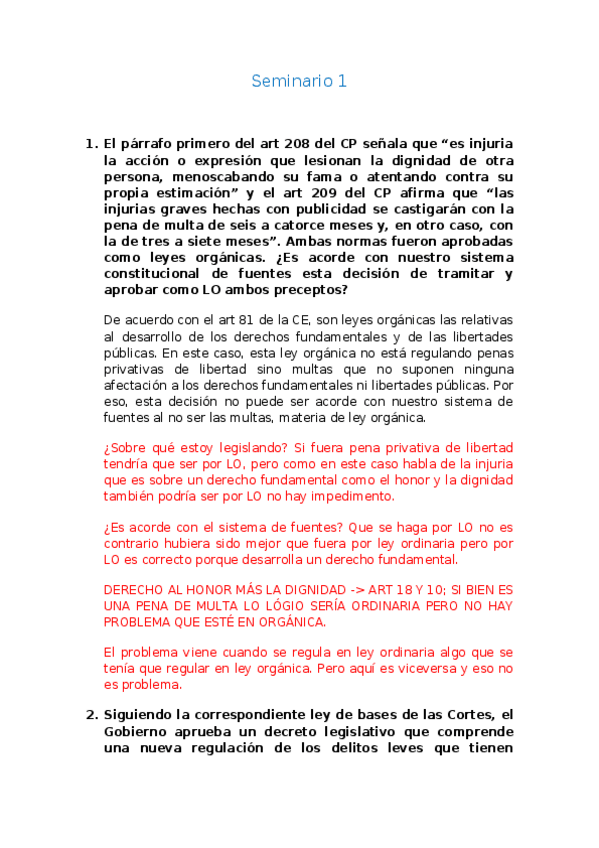 Seminario 1

1. El párrafo primero del art 208 del CP señala que “es injuria la acción o expresión que lesionan la dignidad de otra persona, menoscabando su fama o atentando contra su propia estimación” y el art 209 del CP afirma que “las injurias graves hechas con publicidad se castigarán con la pena de multa de seis a catorce meses y, en otro caso, con la de tres a siete meses”. Ambas normas fueron aprobadas como leyes orgánicas. ¿Es acorde con nuestro sistema constitucional de fuentes esta decisión de tramitar y aprobar como LO ambos preceptos?

De acuerdo con el art 81 de la CE, son leyes orgánicas las relativas al desarrollo de los derechos fundamentales y de las libertades públicas. En este caso, esta ley orgánica no está regulando penas privativas de libertad sino multas que no suponen ninguna afectación a los derechos fundamentales ni libertades públicas. Por eso, esta decisión no puede ser acorde con nuestro sistema de fuentes al no ser las multas, materia de ley orgánica.

¿Sobre qué estoy legislando? Si fuera pena privativa de libertad tendría que ser por LO, pero como en este caso habla de la injuria que es sobre un derecho fundamental como el honor y la dignidad también podría ser por LO no hay impedimento.

¿Es acorde con el sistema de fuentes? Que se haga por LO no es contrario hubiera sido mejor que fuera por ley ordinaria pero por LO es correcto porque desarrolla un derecho fundamental.

DERECHO AL HONOR MÁS LA DIGNIDAD -> ART 18 Y 10; SI BIEN ES UNA PENA DE MULTA LO LÓGIO SERÍA ORDINARIA PERO NO HAY PROBLEMA QUE ESTÉ EN ORGÁNICA.

El problema viene cuando se regula en ley ordinaria algo que se tenía que regular en ley orgánica. Pero aquí es viceversa y eso no es problema.

2. Siguiendo la correspondiente ley de bases de las Cortes, el Gobierno aprueba un decreto legislativo que comprende una nueva regulación de los delitos leves que tienen